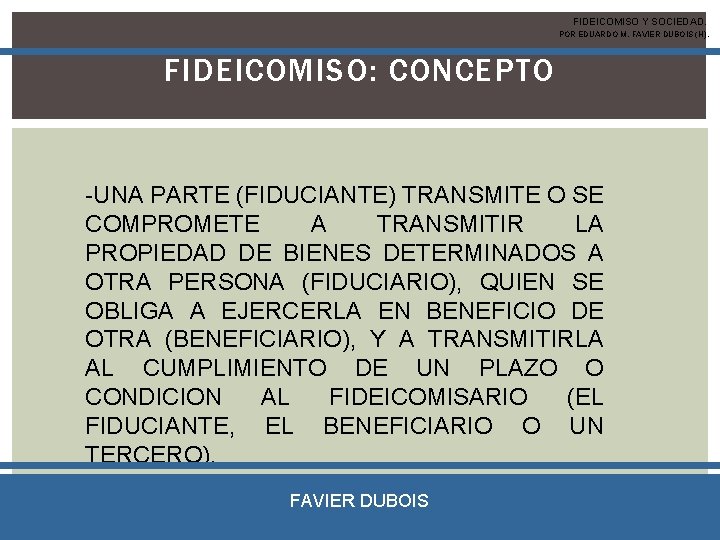 FIDEICOMISO Y SOCIEDAD.
POR EDUARDO M. FAVIER DUBOIS (H).

FIDEICOMISO: CONCEPTO

-UNA PARTE (FIDUCIANTE) TRANSMITE O SE COMPROMETE A TRANSMITIR LA PROPIEDAD DE BIENES DETERMINADOS A OTRA PERSONA (FIDUCIARIO), QUIEN SE OBLIGA A EJERCERLA EN BENEFICIO DE OTRA (BENEFICIARIO), Y A TRANSMITIRLA AL CUMPLIMIENTO DE UN PLAZO O CONDICION AL FIDEICOMISARIO (EL FIDUCIANTE, EL BENEFICIARIO O UN TERCERO).

FAVIER DUBOIS